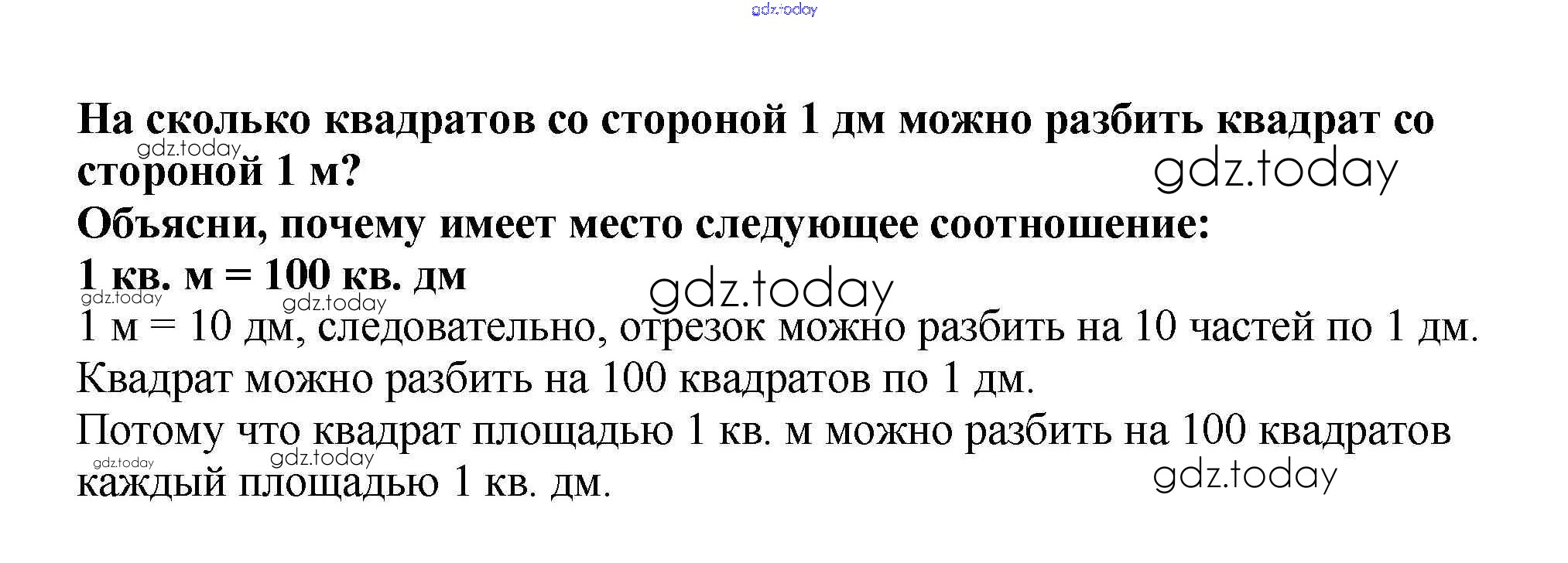 На сколько квадратов со стороной 1 дм можно разбить квадрат со стороной 1 м?

Объясни, почему имеет место следующее соотношение:

1 кв. м = 100 кв. дм

1 м = 10 дм, следовательно, отрезок можно разбить на 10 частей по 1 дм.

Квадрат можно разбить на 100 квадратов по 1 дм.

Потому что квадрат площадью 1 кв. м можно разбить на 100 квадратов каждый площадью 1 кв. дм.

gdz.today